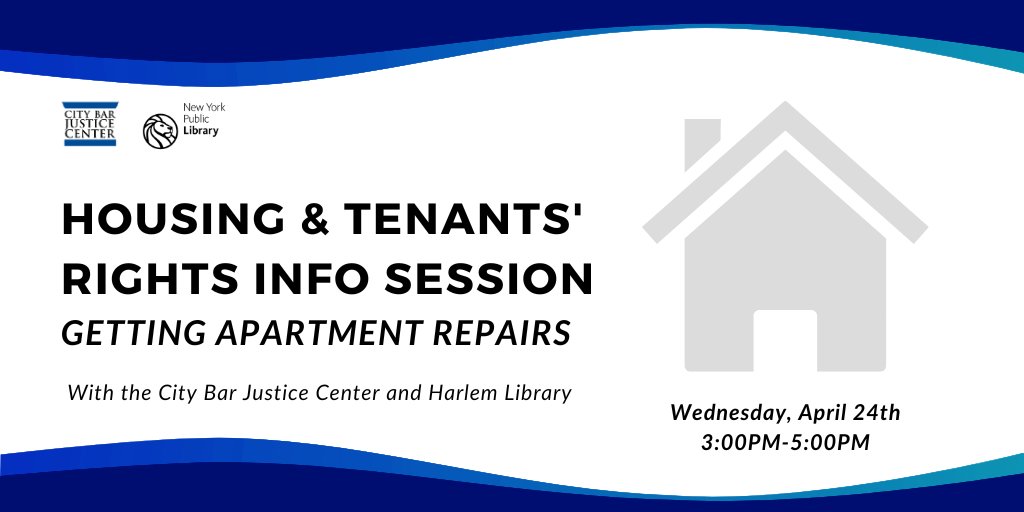 CITY BAR JUSTICE CENTER

New York Public Library

HOUSING & TENANTS' RIGHTS INFO SESSION

GETTING APARTMENT REPAIRS

With the City Bar Justice Center and Harlem Library

Wednesday, April 24th
3:00PM-5:00PM